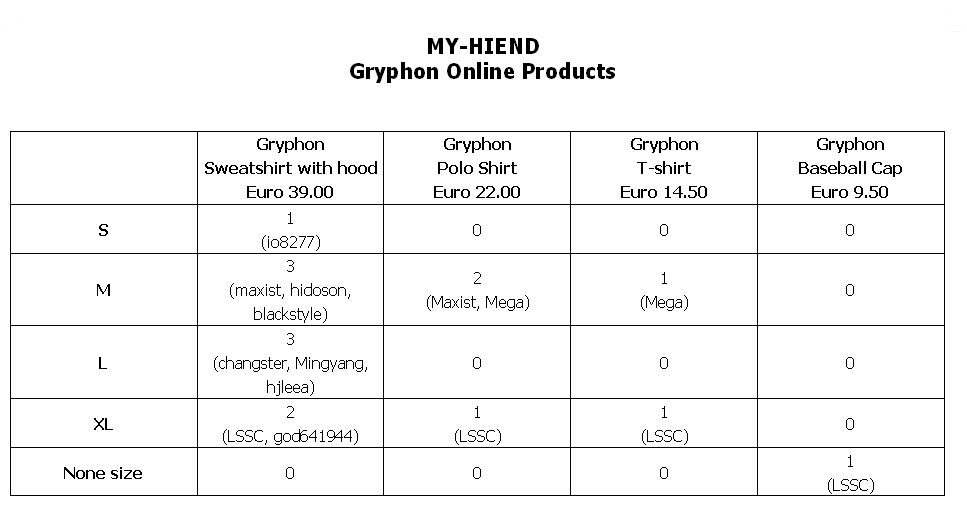 MY-HIEND
Gryphon Online Products

| | Gryphon Sweatshirt with hood Euro 39.00 | Gryphon Polo Shirt Euro 22.00 | Gryphon T-shirt Euro 14.50 | Gryphon Baseball Cap Euro 9.50 |
|---|---|---|---|---|
| S | 1 (io8277) | 0 | 0 | 0 |
| M | 3 (maxist, hidoson, blackstyle) | 2 (Maxist, Mega) | 1 (Mega) | 0 |
| L | 3 (changster, Mingyang, hjleea) | 0 | 0 | 0 |
| XL | 2 (LSSC, god641944) | 1 (LSSC) | 1 (LSSC) | 0 |
| None size | 0 | 0 | 0 | 1 (LSSC) |